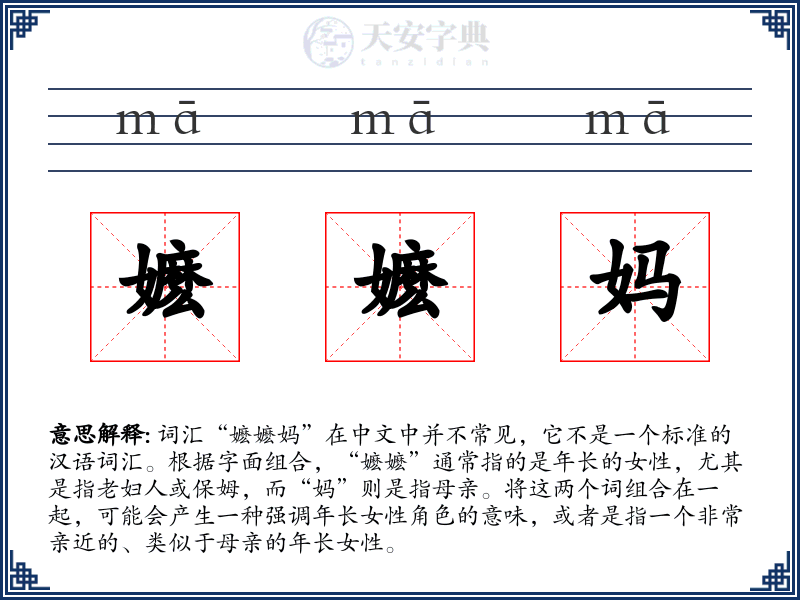 天安字典
tanzidian

mā mā mā

嬷 嬷 妈

意思解释: 词汇“嬷嬷妈”在中文中并不常见，它不是一个标准的汉语词汇。根据字面组合，“嬷嬷”通常指的是年长的女性，尤其是指老妇人或保姆，而“妈”则是指母亲。将这两个词组合在一起，可能会产生一种强调年长女性角色的意味，或者是指一个非常亲近的、类似于母亲的年长女性。